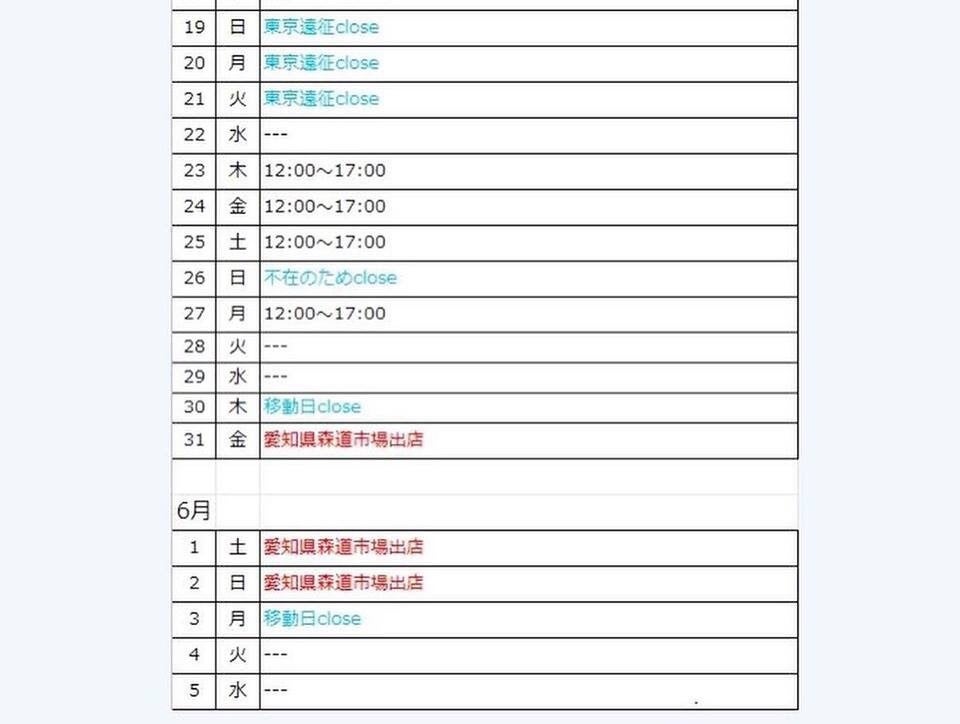 | 19 | 日 | 東京遠征close |
|---|---|---|
| 20 | 月 | 東京遠征close |
| 21 | 火 | 東京遠征close |
| 22 | 水 | --- |
| 23 | 木 | 12:00～17:00 |
| 24 | 金 | 12:00～17:00 |
| 25 | 土 | 12:00～17:00 |
| 26 | 日 | 不在のためclose |
| 27 | 月 | 12:00～17:00 |
| 28 | 火 | --- |
| 29 | 水 | --- |
| 30 | 木 | 移動日close |
| 31 | 金 | 愛知県森道市場出店 |

6月

| 1 | 土 | 愛知県森道市場出店 |
|---|---|---|
| 2 | 日 | 愛知県森道市場出店 |
| 3 | 月 | 移動日close |
| 4 | 火 | --- |
| 5 | 水 | --- |